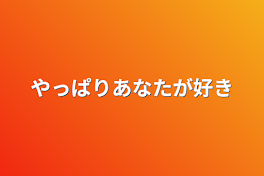 やっぱりあなたが好き